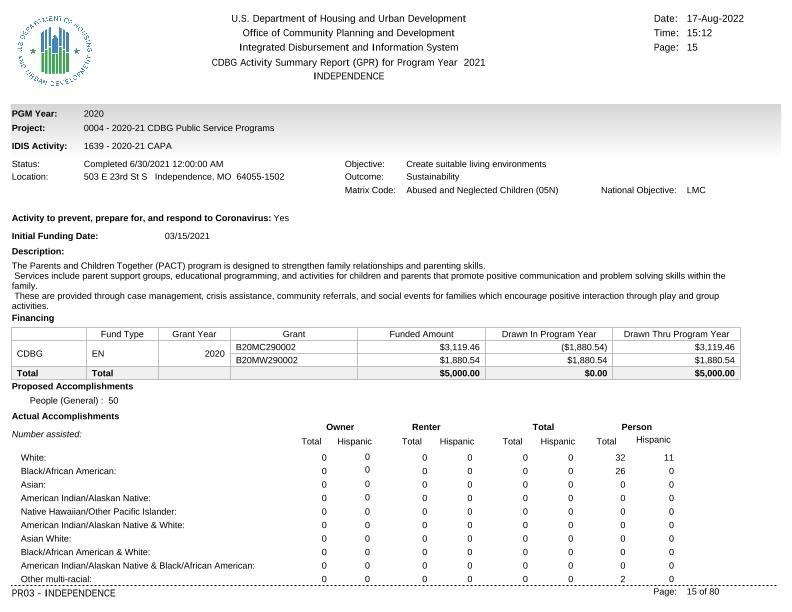 U.S. DEPARTMENT OF HOUSING AND URBAN DEVELOPMENT

U.S. Department of Housing and Urban Development
Office of Community Planning and Development
Integrated Disbursement and Information System
CDBG Activity Summary Report (GPR) for Program Year 2021
INDEPENDENCE

Date: 17-Aug-2022
Time: 15:12
Page: 15

PGM Year: 2020
Project: 0004 - 2020-21 CDBG Public Service Programs
IDIS Activity: 1639 - 2020-21 CAPA

Status: Completed 6/30/2021 12:00:00 AM
Location: 503 E 23rd St S Independence, MO 64055-1502

Objective: Create suitable living environments
Outcome: Sustainability
Matrix Code: Abused and Neglected Children (05N)
National Objective: LMC

Activity to prevent, prepare for, and respond to Coronavirus: Yes

Initial Funding Date: 03/15/2021

Description:
The Parents and Children Together (PACT) program is designed to strengthen family relationships and parenting skills.
Services include parent support groups, educational programming, and activities for children and parents that promote positive communication and problem solving skills within the family.
These are provided through case management, crisis assistance, community referrals, and social events for families which encourage positive interaction through play and group activities.

Financing

| | Fund Type | Grant Year | Grant | Funded Amount | Drawn In Program Year | Drawn Thru Program Year |
|---|---|---|---|---|---|---|
| CDBG | EN | 2020 | B20MC290002 | $3,119.46 | ($1,880.54) | $3,119.46 |
| | | | B20MW290002 | $1,880.54 | $1,880.54 | $1,880.54 |
| Total | Total | | | $5,000.00 | $0.00 | $5,000.00 |

Proposed Accomplishments
People (General) : 50

Actual Accomplishments

| Number assisted: | Owner Total | Owner Hispanic | Renter Total | Renter Hispanic | Total Total | Total Hispanic | Person Total | Person Hispanic |
|---|---|---|---|---|---|---|---|---|
| White: | 0 | 0 | 0 | 0 | 0 | 0 | 32 | 11 |
| Black/African American: | 0 | 0 | 0 | 0 | 0 | 0 | 26 | 0 |
| Asian: | 0 | 0 | 0 | 0 | 0 | 0 | 0 | 0 |
| American Indian/Alaskan Native: | 0 | 0 | 0 | 0 | 0 | 0 | 0 | 0 |
| Native Hawaiian/Other Pacific Islander: | 0 | 0 | 0 | 0 | 0 | 0 | 0 | 0 |
| American Indian/Alaskan Native & White: | 0 | 0 | 0 | 0 | 0 | 0 | 0 | 0 |
| Asian White: | 0 | 0 | 0 | 0 | 0 | 0 | 0 | 0 |
| Black/African American & White: | 0 | 0 | 0 | 0 | 0 | 0 | 0 | 0 |
| American Indian/Alaskan Native & Black/African American: | 0 | 0 | 0 | 0 | 0 | 0 | 0 | 0 |
| Other multi-racial: | 0 | 0 | 0 | 0 | 0 | 0 | 2 | 0 |

PR03 - INDEPENDENCE
Page: 15 of 80